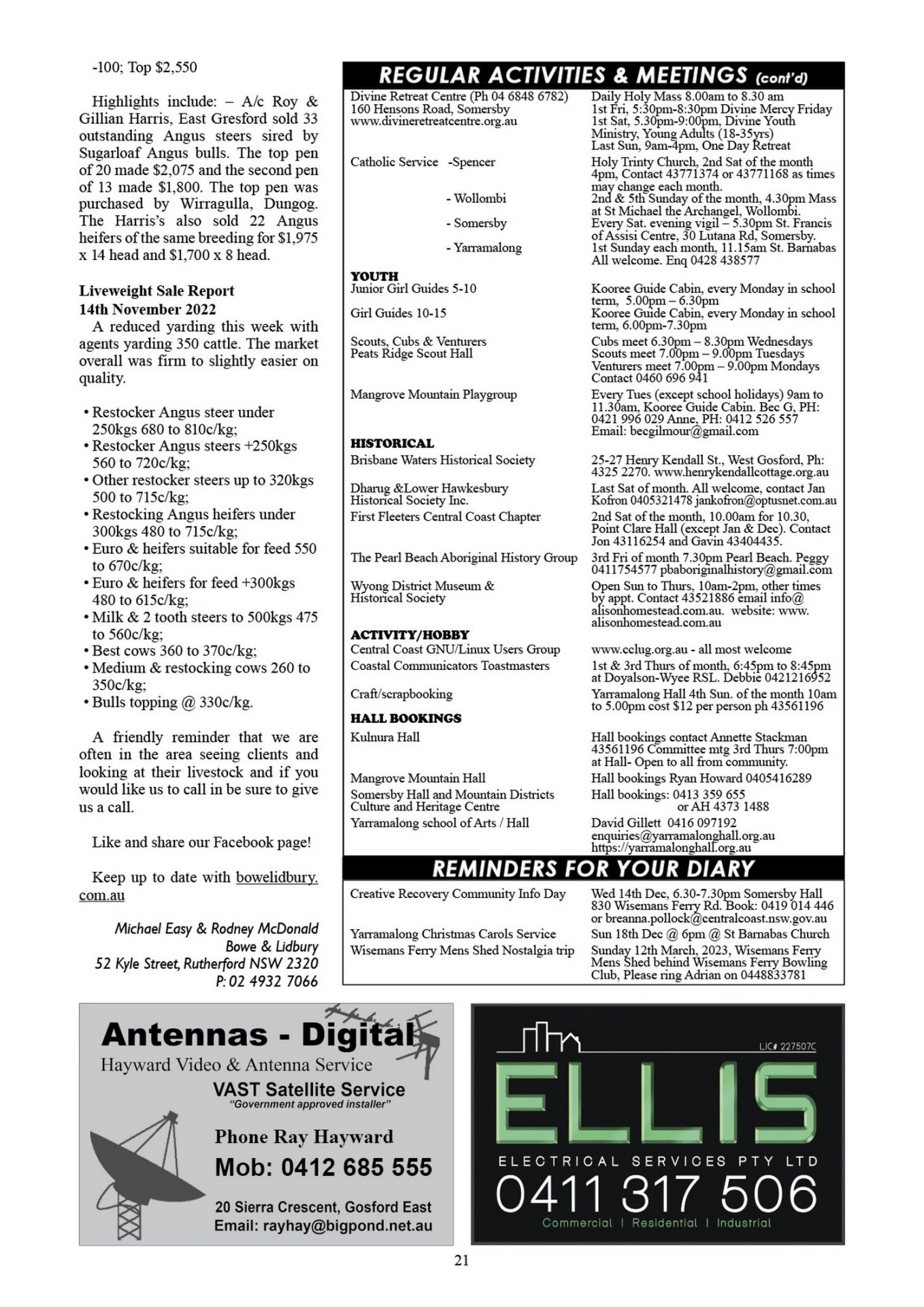 -100; Top $2,550

Highlights include: – A/c Roy & Gillian Harris, East Gresford sold 33 outstanding Angus steers sired by Sugarloaf Angus bulls. The top pen of 20 made $2,075 and the second pen of 13 made $1,800. The top pen was purchased by Wirragulla, Dungog. The Harris's also sold 22 Angus heifers of the same breeding for $1,975 x 14 head and $1,700 x 8 head.

Liveweight Sale Report
14th November 2022
A reduced yarding this week with agents yarding 350 cattle. The market overall was firm to slightly easier on quality.

• Restocker Angus steer under 250kgs 680 to 810c/kg;
• Restocker Angus steers +250kgs 560 to 720c/kg;
• Other restocker steers up to 320kgs 500 to 715c/kg;
• Restocking Angus heifers under 300kgs 480 to 715c/kg;
• Euro & heifers suitable for feed 550 to 670c/kg;
• Euro & heifers for feed +300kgs 480 to 615c/kg;
• Milk & 2 tooth steers to 500kgs 475 to 560c/kg;
• Best cows 360 to 370c/kg;
• Medium & restocking cows 260 to 350c/kg;
• Bulls topping @ 330c/kg.

A friendly reminder that we are often in the area seeing clients and looking at their livestock and if you would like us to call in be sure to give us a call.

Like and share our Facebook page!

Keep up to date with bowelidbury.com.au

Michael Easy & Rodney McDonald
Bowe & Lidbury
52 Kyle Street, Rutherford NSW 2320
P: 02 4932 7066

REGULAR ACTIVITIES & MEETINGS (cont'd)

| | |
|---|---|
| Divine Retreat Centre (Ph 04 6848 6782) 160 Hensons Road, Somersby www.divineretreatcentre.org.au | Daily Holy Mass 8.00am to 8.30 am 1st Fri, 5:30pm-8:30pm Divine Mercy Friday 1st Sat, 5.30pm-9:00pm, Divine Youth Ministry, Young Adults (18-35yrs) Last Sun, 9am-4pm, One Day Retreat |
| Catholic Service -Spencer | Holy Trinty Church, 2nd Sat of the month 4pm, Contact 43771374 or 43771168 as times may change each month. |
| - Wollombi | 2nd & 5th Sunday of the month, 4.30pm Mass at St Michael the Archangel, Wollombi. |
| - Somersby | Every Sat. evening vigil – 5.30pm St. Francis of Assisi Centre, 30 Lutana Rd, Somersby. |
| - Yarramalong | 1st Sunday each month, 11.15am St. Barnabas All welcome. Enq 0428 438577 |
| YOUTH | |
| Junior Girl Guides 5-10 | Kooree Guide Cabin, every Monday in school term, 5.00pm – 6.30pm |
| Girl Guides 10-15 | Kooree Guide Cabin, every Monday in school term, 6.00pm-7.30pm |
| Scouts, Cubs & Venturers Peats Ridge Scout Hall | Cubs meet 6.30pm – 8.30pm Wednesdays Scouts meet 7.00pm – 9.00pm Tuesdays Venturers meet 7.00pm – 9.00pm Mondays Contact 0460 696 941 |
| Mangrove Mountain Playgroup | Every Tues (except school holidays) 9am to 11.30am, Kooree Guide Cabin. Bec G, PH: 0421 996 029 Anne, PH: 0412 526 557 Email: becgilmour@gmail.com |
| HISTORICAL | |
| Brisbane Waters Historical Society | 25-27 Henry Kendall St., West Gosford, Ph: 4325 2270. www.henrykendallcottage.org.au |
| Dharug &Lower Hawkesbury Historical Society Inc. | Last Sat of month. All welcome, contact Jan Kofron 0405321478 jankofron@optusnet.com.au |
| First Fleeters Central Coast Chapter | 2nd Sat of the month, 10.00am for 10.30, Point Clare Hall (except Jan & Dec). Contact Jon 43116254 and Gavin 43404435. |
| The Pearl Beach Aboriginal History Group | 3rd Fri of month 7.30pm Pearl Beach. Peggy 0411754577 pbaboriginalhistory@gmail.com |
| Wyong District Museum & Historical Society | Open Sun to Thurs, 10am-2pm, other times by appt. Contact 43521886 email info@alisonhomestead.com.au. website: www.alisonhomestead.com.au |
| ACTIVITY/HOBBY | |
| Central Coast GNU/Linux Users Group | www.cclug.org.au - all most welcome |
| Coastal Communicators Toastmasters | 1st & 3rd Thurs of month, 6:45pm to 8:45pm at Doyalson-Wyee RSL. Debbie 0421216952 |
| Craft/scrapbooking | Yarramalong Hall 4th Sun. of the month 10am to 5.00pm cost $12 per person ph 43561196 |
| HALL BOOKINGS | |
| Kulnura Hall | Hall bookings contact Annette Stackman 43561196 Committee mtg 3rd Thurs 7:00pm at Hall- Open to all from community. |
| Mangrove Mountain Hall | Hall bookings Ryan Howard 0405416289 |
| Somersby Hall and Mountain Districts Culture and Heritage Centre | Hall bookings: 0413 359 655 or AH 4373 1488 |
| Yarramalong school of Arts / Hall | David Gillett 0416 097192 enquiries@yarramalonghall.org.au https://yarramalonghall.org.au |

REMINDERS FOR YOUR DIARY

| | |
|---|---|
| Creative Recovery Community Info Day | Wed 14th Dec, 6.30-7.30pm Somersby Hall 830 Wisemans Ferry Rd. Book: 0419 014 446 or breanna.pollock@centralcoast.nsw.gov.au |
| Yarramalong Christmas Carols Service | Sun 18th Dec @ 6pm @ St Barnabas Church |
| Wisemans Ferry Mens Shed Nostalgia trip | Sunday 12th March, 2023, Wisemans Ferry Mens Shed behind Wisemans Ferry Bowling Club, Please ring Adrian on 0448833781 |

Antennas - Digital
Hayward Video & Antenna Service
VAST Satellite Service
"Government approved installer"
Phone Ray Hayward
Mob: 0412 685 555
20 Sierra Crescent, Gosford East
Email: rayhay@bigpond.net.au

LIC# 227507C
ELLIS
ELECTRICAL SERVICES PTY LTD
0411 317 506
Commercial | Residential | Industrial

21